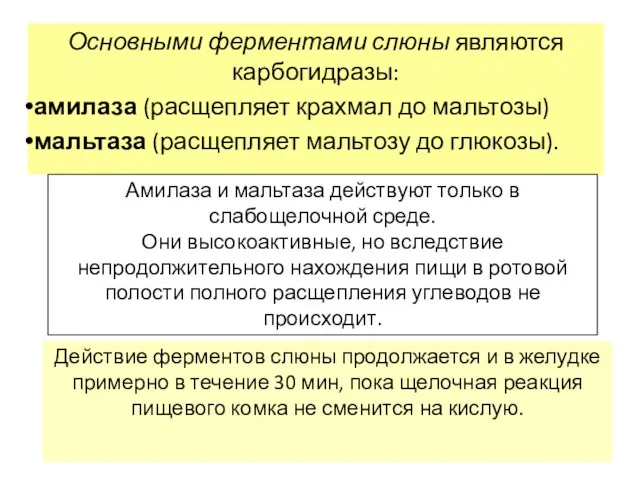 Основными ферментами слюны являются карбогидразы:
•амилаза (расщепляет крахмал до мальтозы)
•мальтаза (расщепляет мальтозу до глюкозы).

Амилаза и мальтаза действуют только в слабощелочной среде.
Они высокоактивные, но вследствие непродолжительного нахождения пищи в ротовой полости полного расщепления углеводов не происходит.

Действие ферментов слюны продолжается и в желудке примерно в течение 30 мин, пока щелочная реакция пищевого комка не сменится на кислую.